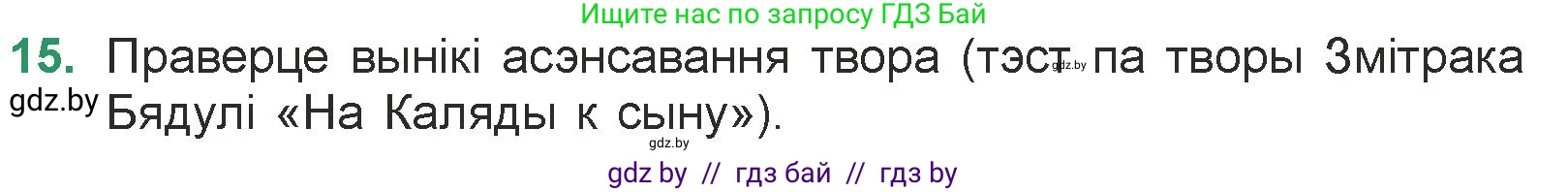 Ищите нас по запросу ГДЗ Бай

15. Праверце вынікі асэнсавання твора (тэст па творы Змітрака Бядулі «На Каляды к сыну»).

gdz.by

gdz.by

gdz.by

gdz by // гдз бай // гдз by